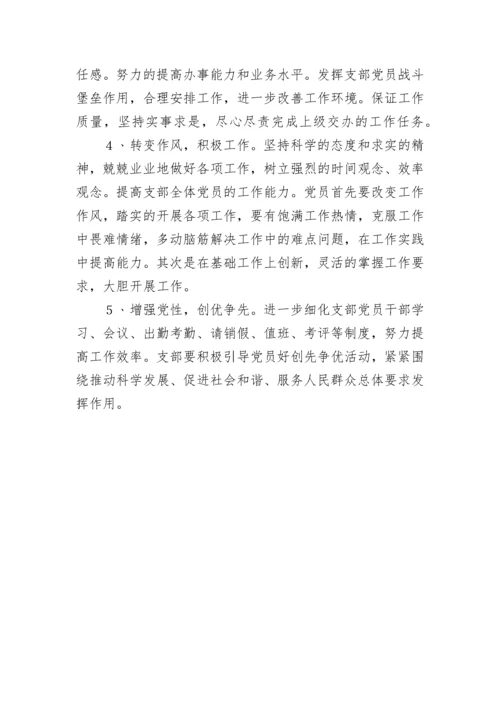 任感。努力的提高办事能力和业务水平。发挥支部党员战斗堡垒作用，合理安排工作，进一步改善工作环境。保证工作质量，坚持实事求是，尽心尽责完成上级交办的工作任务。

4、转变作风，积极工作。坚持科学的态度和求实的精神，兢兢业业地做好各项工作，树立强烈的时间观念、效率观念。提高支部全体党员的工作能力。党员首先要改变工作作风，踏实的开展各项工作，要有饱满工作热情，克服工作中畏难情绪，多动脑筋解决工作中的难点问题，在工作实践中提高能力。其次是在基础工作上创新，灵活的掌握工作要求，大胆开展工作。

5、增强党性，创优争先。进一步细化支部党员干部学习、会议、出勤考勤、请销假、值班、考评等制度，努力提高工作效率。支部要积极引导党员好创先争优活动，紧紧围绕推动科学发展、促进社会和谐、服务人民群众总体要求发挥作用。